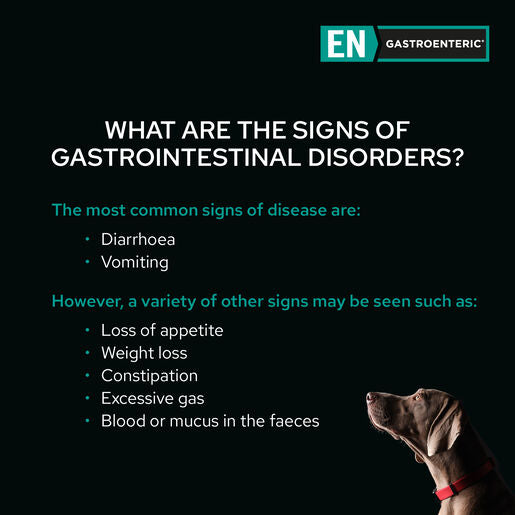 EN GASTROENTERIC®

WHAT ARE THE SIGNS OF GASTROINTESTINAL DISORDERS?

The most common signs of disease are:

• Diarrhoea
• Vomiting

However, a variety of other signs may be seen such as:

• Loss of appetite
• Weight loss
• Constipation
• Excessive gas
• Blood or mucus in the faeces